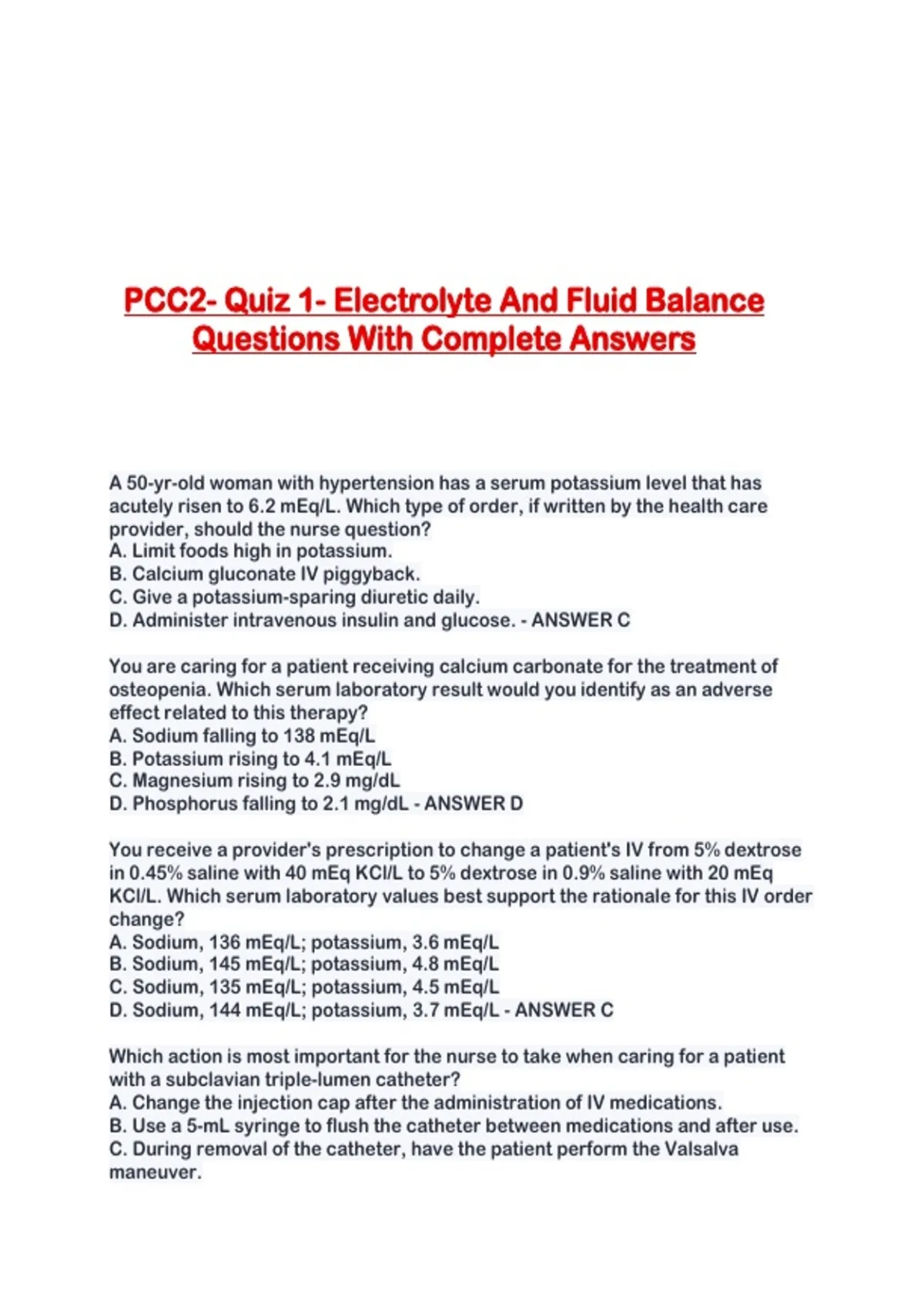 PCC2- Quiz 1- Electrolyte And Fluid Balance Questions With Complete Answers

A 50-yr-old woman with hypertension has a serum potassium level that has acutely risen to 6.2 mEq/L. Which type of order, if written by the health care provider, should the nurse question?
A. Limit foods high in potassium.
B. Calcium gluconate IV piggyback.
C. Give a potassium-sparing diuretic daily.
D. Administer intravenous insulin and glucose. - ANSWER C

You are caring for a patient receiving calcium carbonate for the treatment of osteopenia. Which serum laboratory result would you identify as an adverse effect related to this therapy?
A. Sodium falling to 138 mEq/L
B. Potassium rising to 4.1 mEq/L
C. Magnesium rising to 2.9 mg/dL
D. Phosphorus falling to 2.1 mg/dL - ANSWER D

You receive a provider's prescription to change a patient's IV from 5% dextrose in 0.45% saline with 40 mEq KCl/L to 5% dextrose in 0.9% saline with 20 mEq KCl/L. Which serum laboratory values best support the rationale for this IV order change?
A. Sodium, 136 mEq/L; potassium, 3.6 mEq/L
B. Sodium, 145 mEq/L; potassium, 4.8 mEq/L
C. Sodium, 135 mEq/L; potassium, 4.5 mEq/L
D. Sodium, 144 mEq/L; potassium, 3.7 mEq/L - ANSWER C

Which action is most important for the nurse to take when caring for a patient with a subclavian triple-lumen catheter?
A. Change the injection cap after the administration of IV medications.
B. Use a 5-mL syringe to flush the catheter between medications and after use.
C. During removal of the catheter, have the patient perform the Valsalva maneuver.